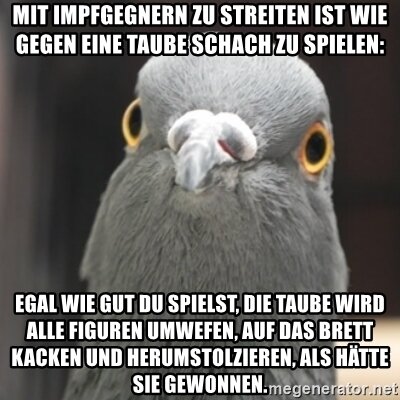 MIT IMPFGEGNERN ZU STREITEN IST WIE GEGEN EINE TAUBE SCHACH ZU SPIELEN:

EGAL WIE GUT DU SPIELST, DIE TAUBE WIRD ALLE FIGUREN UMWEFEN, AUF DAS BRETT KACKEN UND HERUMSTOLZIEREN, ALS HÄTTE SIE GEWONNEN.

megenerator.net